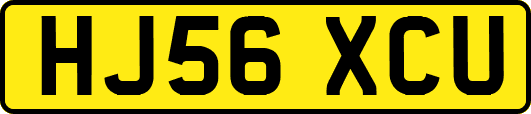 HJ56 XCU